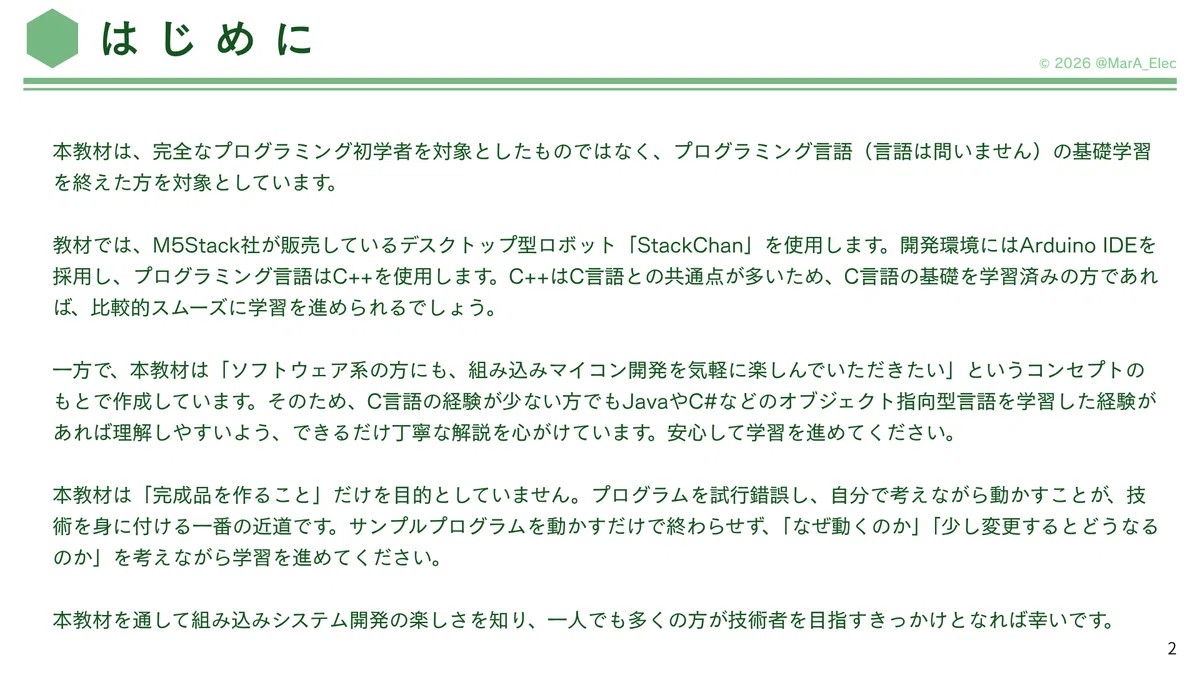 はじめに

© 2026 @MarA_Elec

本教材は、完全なプログラミング初学者を対象としたものではなく、プログラミング言語（言語は問いません）の基礎学習を終えた方を対象としています。

教材では、M5Stack社が販売しているデスクトップ型ロボット「StackChan」を使用します。開発環境にはArduino IDEを採用し、プログラミング言語はC++を使用します。C++はC言語との共通点が多いため、C言語の基礎を学習済みの方であれば、比較的スムーズに学習を進められるでしょう。

一方で、本教材は「ソフトウェア系の方にも、組み込みマイコン開発を気軽に楽しんでいただきたい」というコンセプトのもとで作成しています。そのため、C言語の経験が少ない方でもJavaやC#などのオブジェクト指向型言語を学習した経験があれば理解しやすいよう、できるだけ丁寧な解説を心がけています。安心して学習を進めてください。

本教材は「完成品を作ること」だけを目的としていません。プログラムを試行錯誤し、自分で考えながら動かすことが、技術を身に付ける一番の近道です。サンプルプログラムを動かすだけで終わらせず、「なぜ動くのか」「少し変更するとどうなるのか」を考えながら学習を進めてください。

本教材を通して組み込みシステム開発の楽しさを知り、一人でも多くの方が技術者を目指すきっかけとなれば幸いです。

2